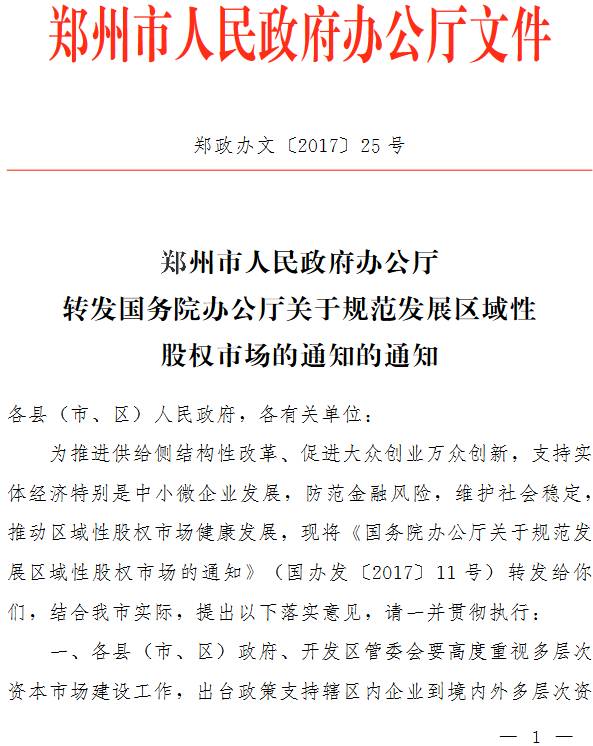 郑州市人民政府办公厅文件

郑政办文〔2017〕25号

郑州市人民政府办公厅
转发国务院办公厅关于规范发展区域性
股权市场的通知的通知

各县（市、区）人民政府，各有关单位：

为推进供给侧结构性改革、促进大众创业万众创新，支持实体经济特别是中小微企业发展，防范金融风险，维护社会稳定，推动区域性股权市场健康发展，现将《国务院办公厅关于规范发展区域性股权市场的通知》（国办发〔2017〕11号）转发给你们，结合我市实际，提出以下落实意见，请一并贯彻执行：

一、各县（市、区）政府、开发区管委会要高度重视多层次资本市场建设工作，出台政策支持辖区内企业到境内外多层次资

— 1 —